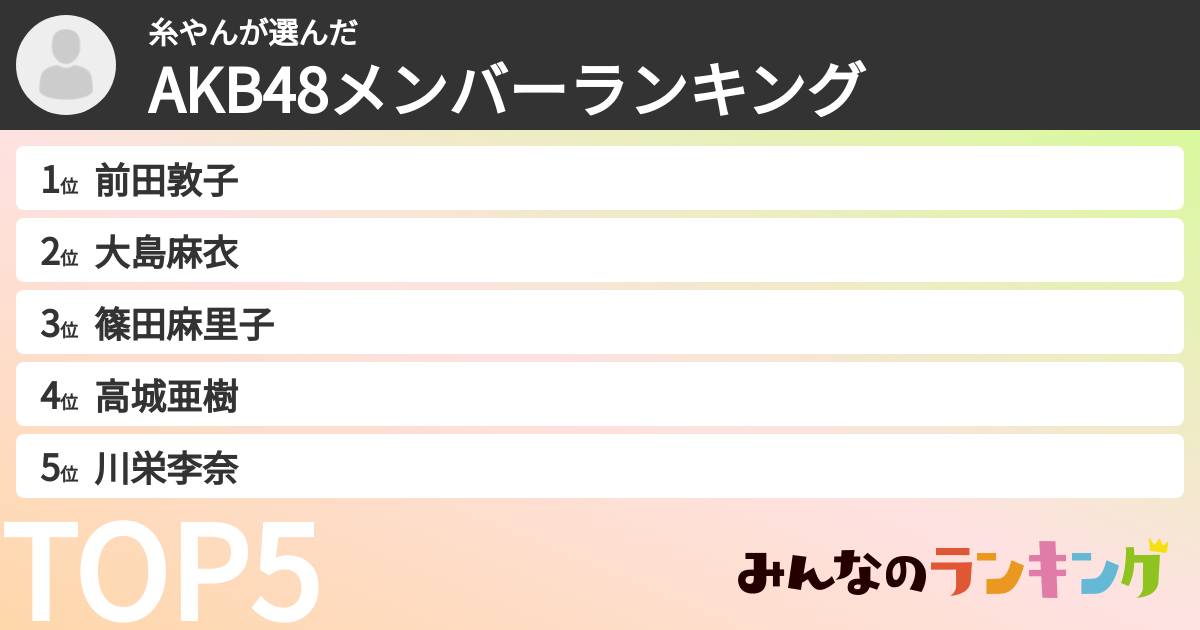 糸やんが選んだ
AKB48メンバーランキング

1位 前田敦子
2位 大島麻衣
3位 篠田麻里子
4位 高城亜樹
5位 川栄李奈

TOP5

みんなのランキング